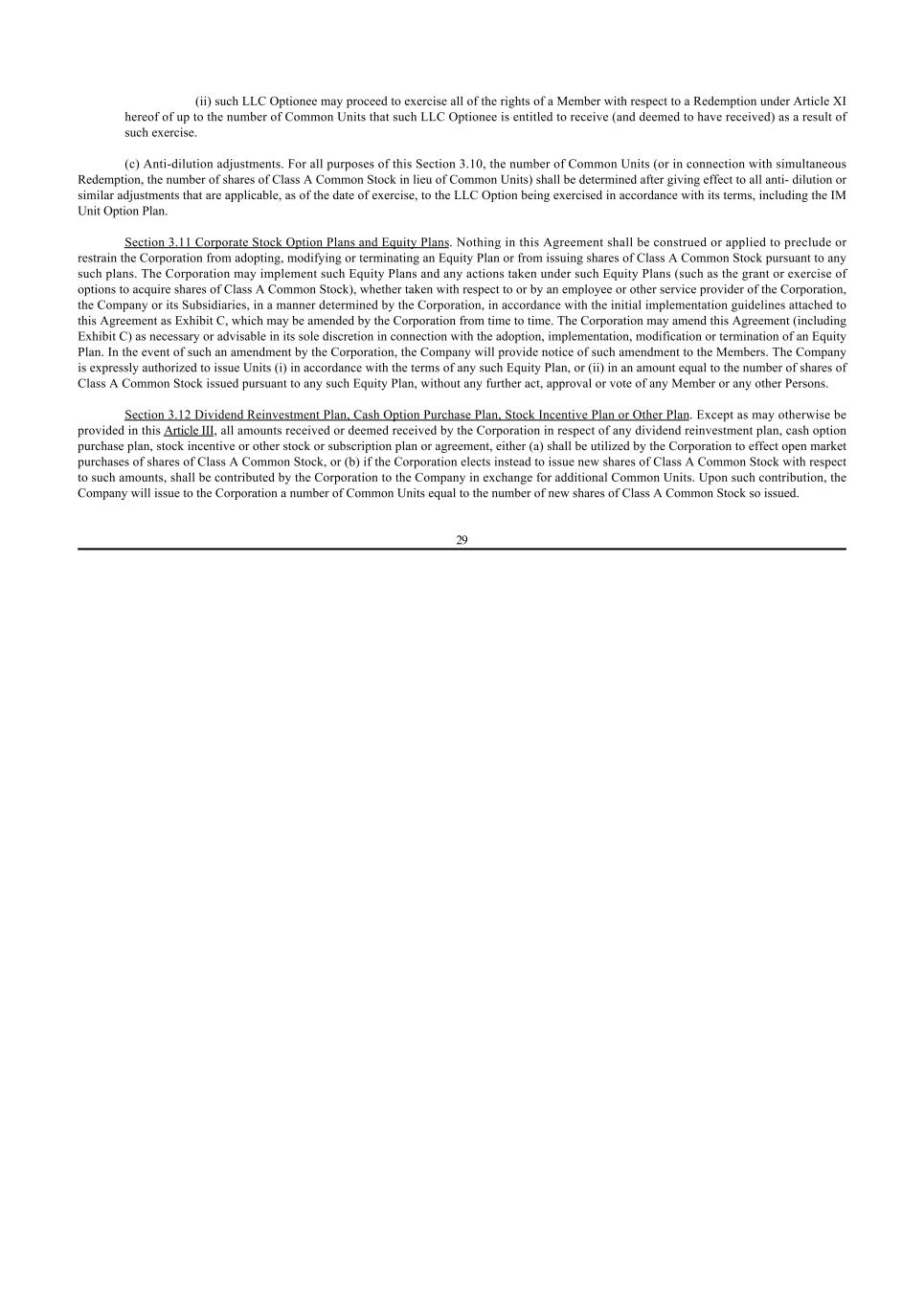 (ii) such LLC Optionee may proceed to exercise all of the rights of a Member with respect to a Redemption under Article XI hereof of up to the number of Common Units that such LLC Optionee is entitled to receive (and deemed to have received) as a result of such exercise.

(c) Anti-dilution adjustments. For all purposes of this Section 3.10, the number of Common Units (or in connection with simultaneous Redemption, the number of shares of Class A Common Stock in lieu of Common Units) shall be determined after giving effect to all anti- dilution or similar adjustments that are applicable, as of the date of exercise, to the LLC Option being exercised in accordance with its terms, including the IM Unit Option Plan.

Section 3.11 Corporate Stock Option Plans and Equity Plans. Nothing in this Agreement shall be construed or applied to preclude or restrain the Corporation from adopting, modifying or terminating an Equity Plan or from issuing shares of Class A Common Stock pursuant to any such plans. The Corporation may implement such Equity Plans and any actions taken under such Equity Plans (such as the grant or exercise of options to acquire shares of Class A Common Stock), whether taken with respect to or by an employee or other service provider of the Corporation, the Company or its Subsidiaries, in a manner determined by the Corporation, in accordance with the initial implementation guidelines attached to this Agreement as Exhibit C, which may be amended by the Corporation from time to time. The Corporation may amend this Agreement (including Exhibit C) as necessary or advisable in its sole discretion in connection with the adoption, implementation, modification or termination of an Equity Plan. In the event of such an amendment by the Corporation, the Company will provide notice of such amendment to the Members. The Company is expressly authorized to issue Units (i) in accordance with the terms of any such Equity Plan, or (ii) in an amount equal to the number of shares of Class A Common Stock issued pursuant to any such Equity Plan, without any further act, approval or vote of any Member or any other Persons.

Section 3.12 Dividend Reinvestment Plan, Cash Option Purchase Plan, Stock Incentive Plan or Other Plan. Except as may otherwise be provided in this Article III, all amounts received or deemed received by the Corporation in respect of any dividend reinvestment plan, cash option purchase plan, stock incentive or other stock or subscription plan or agreement, either (a) shall be utilized by the Corporation to effect open market purchases of shares of Class A Common Stock, or (b) if the Corporation elects instead to issue new shares of Class A Common Stock with respect to such amounts, shall be contributed by the Corporation to the Company in exchange for additional Common Units. Upon such contribution, the Company will issue to the Corporation a number of Common Units equal to the number of new shares of Class A Common Stock so issued.

29